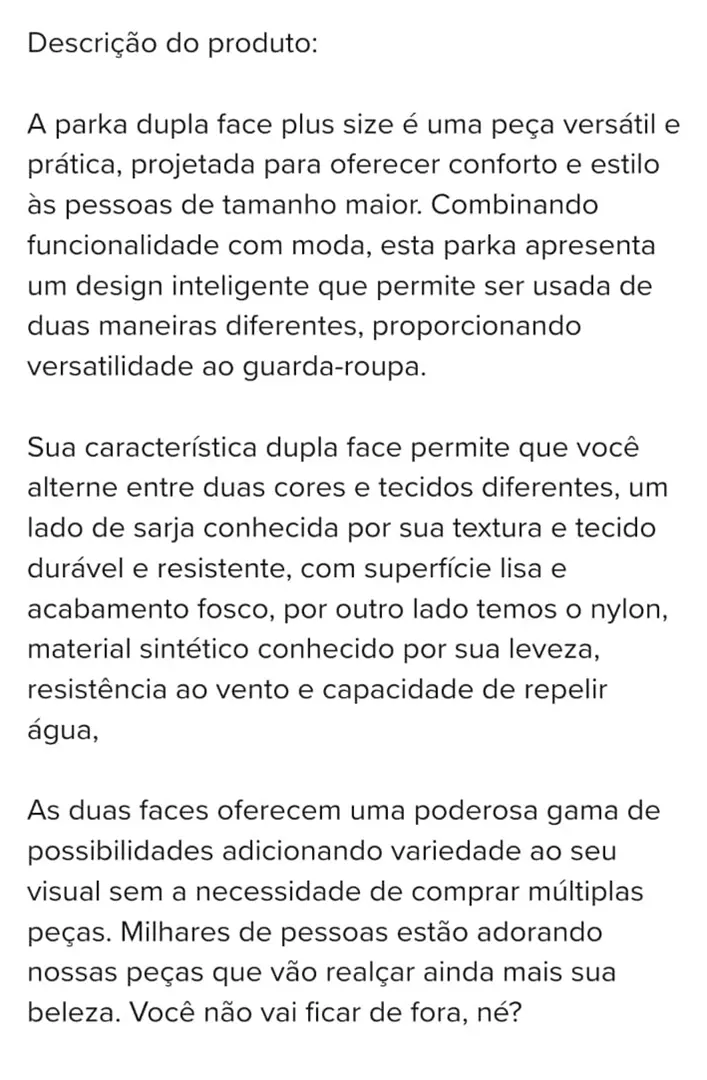 Descrição do produto:

A parka dupla face plus size é uma peça versátil e prática, projetada para oferecer conforto e estilo às pessoas de tamanho maior. Combinando funcionalidade com moda, esta parka apresenta um design inteligente que permite ser usada de duas maneiras diferentes, proporcionando versatilidade ao guarda-roupa.

Sua característica dupla face permite que você alterne entre duas cores e tecidos diferentes, um lado de sarja conhecida por sua textura e tecido durável e resistente, com superfície lisa e acabamento fosco, por outro lado temos o nylon, material sintético conhecido por sua leveza, resistência ao vento e capacidade de repelir água,

As duas faces oferecem uma poderosa gama de possibilidades adicionando variedade ao seu visual sem a necessidade de comprar múltiplas peças. Milhares de pessoas estão adorando nossas peças que vão realçar ainda mais sua beleza. Você não vai ficar de fora, né?